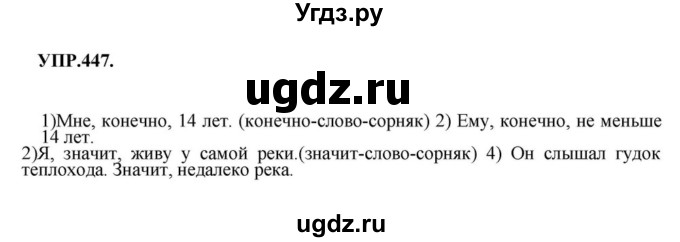 Угдз.ру

УПР.447.

ugdz.ru

1)Мне, конечно, 14 лет. (конечно-слово-сорняк) 2) Ему, конечно, не меньше 14 лет.
2)Я, значит, живу у самой реки.(значит-слово-сорняк) 4) Он слышал гудок теплохода. Значит, недалеко река.

ugdz.ru